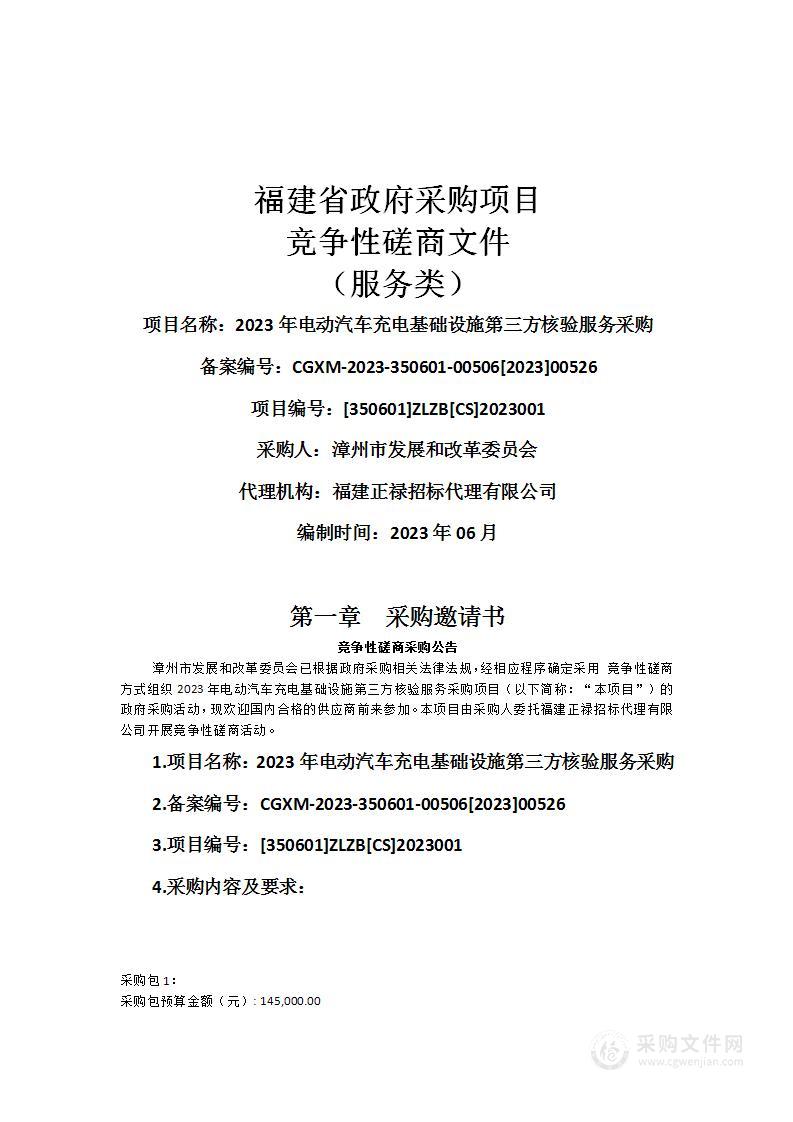 福建省政府采购项目
竞争性磋商文件
（服务类）

项目名称：2023 年电动汽车充电基础设施第三方核验服务采购

备案编号：CGXM-2023-350601-00506[2023]00526

项目编号：[350601]ZLZB[CS]2023001

采购人：漳州市发展和改革委员会

代理机构：福建正禄招标代理有限公司

编制时间：2023 年 06 月

第一章　采购邀请书

竞争性磋商采购公告

漳州市发展和改革委员会已根据政府采购相关法律法规，经相应程序确定采用 竞争性磋商方式组织 2023 年电动汽车充电基础设施第三方核验服务采购项目（以下简称：“本项目”）的政府采购活动，现欢迎国内合格的供应商前来参加。本项目由采购人委托福建正禄招标代理有限公司开展竞争性磋商活动。

1.项目名称：2023 年电动汽车充电基础设施第三方核验服务采购

2.备案编号：CGXM-2023-350601-00506[2023]00526

3.项目编号：[350601]ZLZB[CS]2023001

4.采购内容及要求：

采购包 1：
采购包预算金额（元）：145,000.00

采购文件网
www.cgwenjian.com